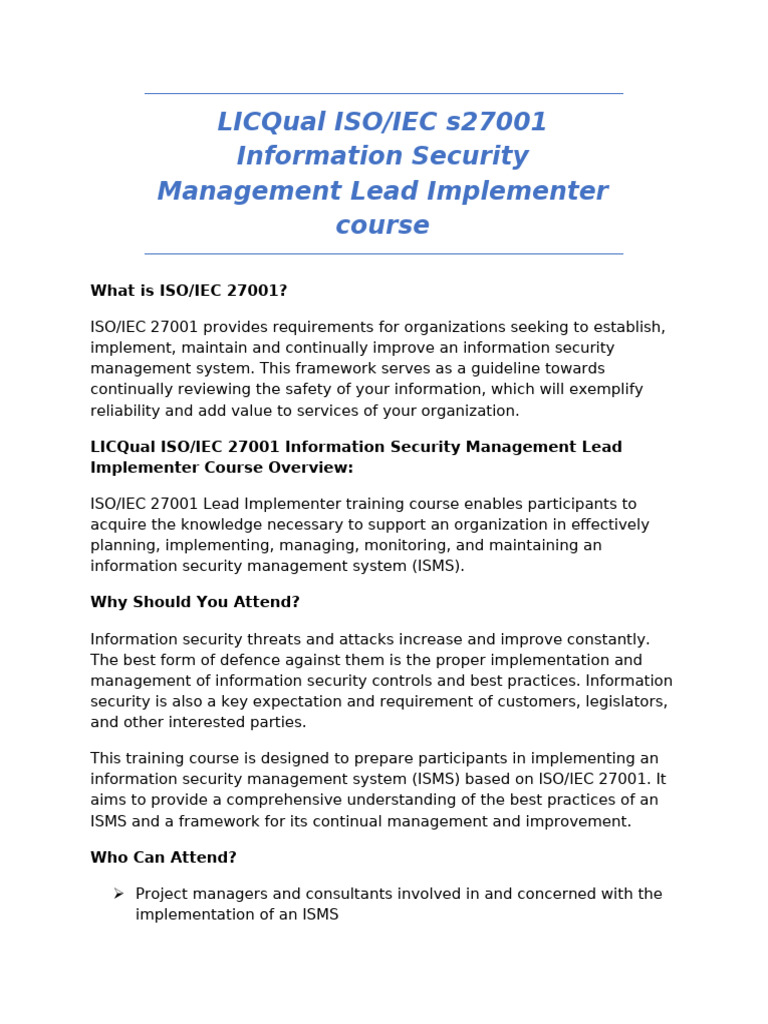 LICQual ISO/IEC s27001 Information Security Management Lead Implementer course

What is ISO/IEC 27001?

ISO/IEC 27001 provides requirements for organizations seeking to establish, implement, maintain and continually improve an information security management system. This framework serves as a guideline towards continually reviewing the safety of your information, which will exemplify reliability and add value to services of your organization.

LICQual ISO/IEC 27001 Information Security Management Lead Implementer Course Overview:

ISO/IEC 27001 Lead Implementer training course enables participants to acquire the knowledge necessary to support an organization in effectively planning, implementing, managing, monitoring, and maintaining an information security management system (ISMS).

Why Should You Attend?

Information security threats and attacks increase and improve constantly. The best form of defence against them is the proper implementation and management of information security controls and best practices. Information security is also a key expectation and requirement of customers, legislators, and other interested parties.

This training course is designed to prepare participants in implementing an information security management system (ISMS) based on ISO/IEC 27001. It aims to provide a comprehensive understanding of the best practices of an ISMS and a framework for its continual management and improvement.

Who Can Attend?

➢ Project managers and consultants involved in and concerned with the implementation of an ISMS